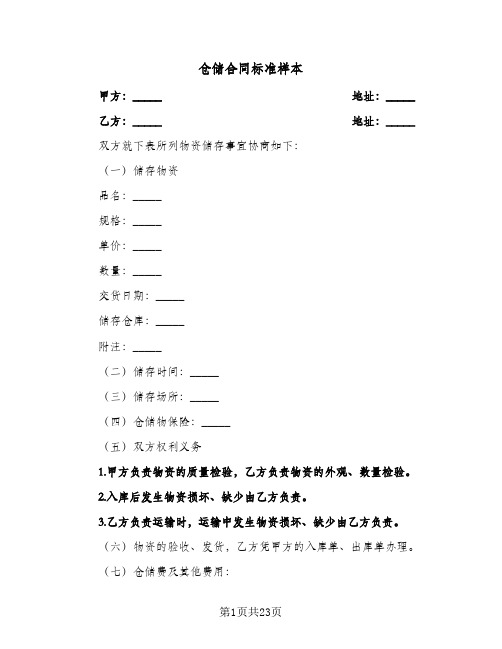 仓储合同标准样本

甲方：_____　　地址：_____

乙方：_____　　地址：_____

双方就下表所列物资储存事宜协商如下：

（一）储存物资

品名：_____

规格：_____

单价：_____

数量：_____

交货日期：_____

储存仓库：_____

附注：_____

（二）储存时间：_____

（三）储存场所：_____

（四）仓储物保险：_____

（五）双方权利义务

1.甲方负责物资的质量检验，乙方负责物资的外观、数量检验。

2.入库后发生物资损坏、缺少由乙方负责。

3.乙方负责运输时，运输中发生物资损坏、缺少由乙方负责。

（六）物资的验收、发货，乙方凭甲方的入库单、出库单办理。

（七）仓储费及其他费用：

第1页共23页